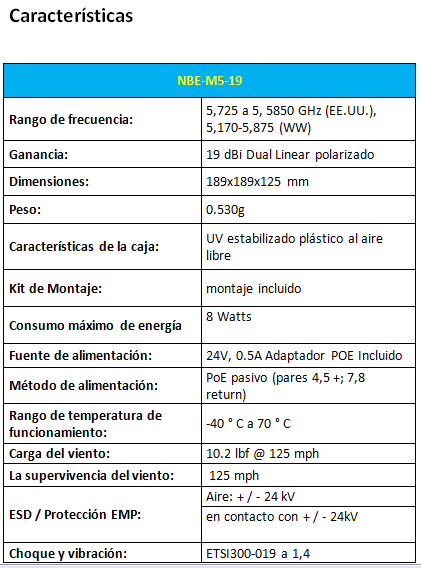 Características

| NBE-M5-19 | |
|---|---|
| Rango de frecuencia: | 5,725 a 5, 5850 GHz (EE.UU.), 5,170-5,875 (WW) |
| Ganancia: | 19 dBi Dual Linear polarizado |
| Dimensiones: | 189x189x125 mm |
| Peso: | 0.530g |
| Características de la caja: | UV estabilizado plástico al aire libre |
| Kit de Montaje: | montaje incluido |
| Consumo máximo de energía | 8 Watts |
| Fuente de alimentación: | 24V, 0.5A Adaptador POE Incluido |
| Método de alimentación: | PoE pasivo (pares 4,5 +; 7,8 return) |
| Rango de temperatura de funcionamiento: | -40 ° C a 70 ° C |
| Carga del viento: | 10.2 lbf @ 125 mph |
| La supervivencia del viento: | 125 mph |
| ESD / Protección EMP: | Aire: + / - 24 kV |
| | en contacto con + / - 24kV |
| Choque y vibración: | ETSI300-019 a 1,4 |